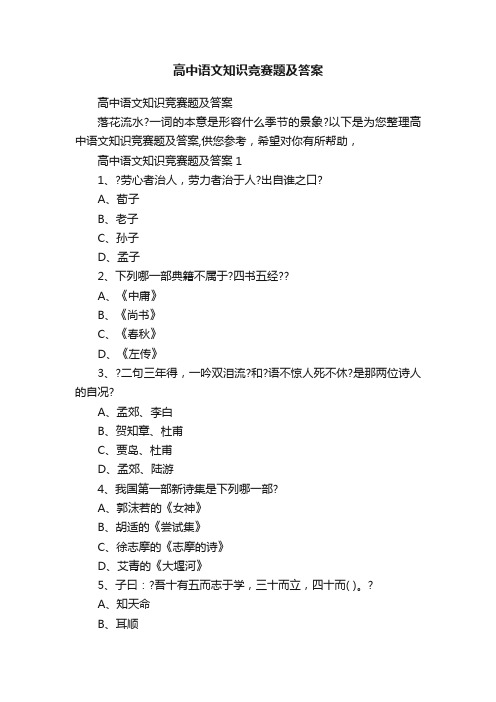 高中语文知识竞赛题及答案

高中语文知识竞赛题及答案

落花流水?一词的本意是形容什么季节的景象?以下是为您整理高中语文知识竞赛题及答案,供您参考，希望对你有所帮助，

高中语文知识竞赛题及答案 1

1、?劳心者治人，劳力者治于人?出自谁之口?

A、荀子

B、老子

C、孙子

D、孟子

2、下列哪一部典籍不属于?四书五经??

A、《中庸》

B、《尚书》

C、《春秋》

D、《左传》

3、?二句三年得，一吟双泪流?和?语不惊人死不休?是那两位诗人的自况?

A、孟郊、李白

B、贺知章、杜甫

C、贾岛、杜甫

D、孟郊、陆游

4、我国第一部新诗集是下列哪一部?

A、郭沫若的《女神》

B、胡适的《尝试集》

C、徐志摩的《志摩的诗》

D、艾青的《大堰河》

5、子曰：?吾十有五而志于学，三十而立，四十而( )。?

A、知天命

B、耳顺